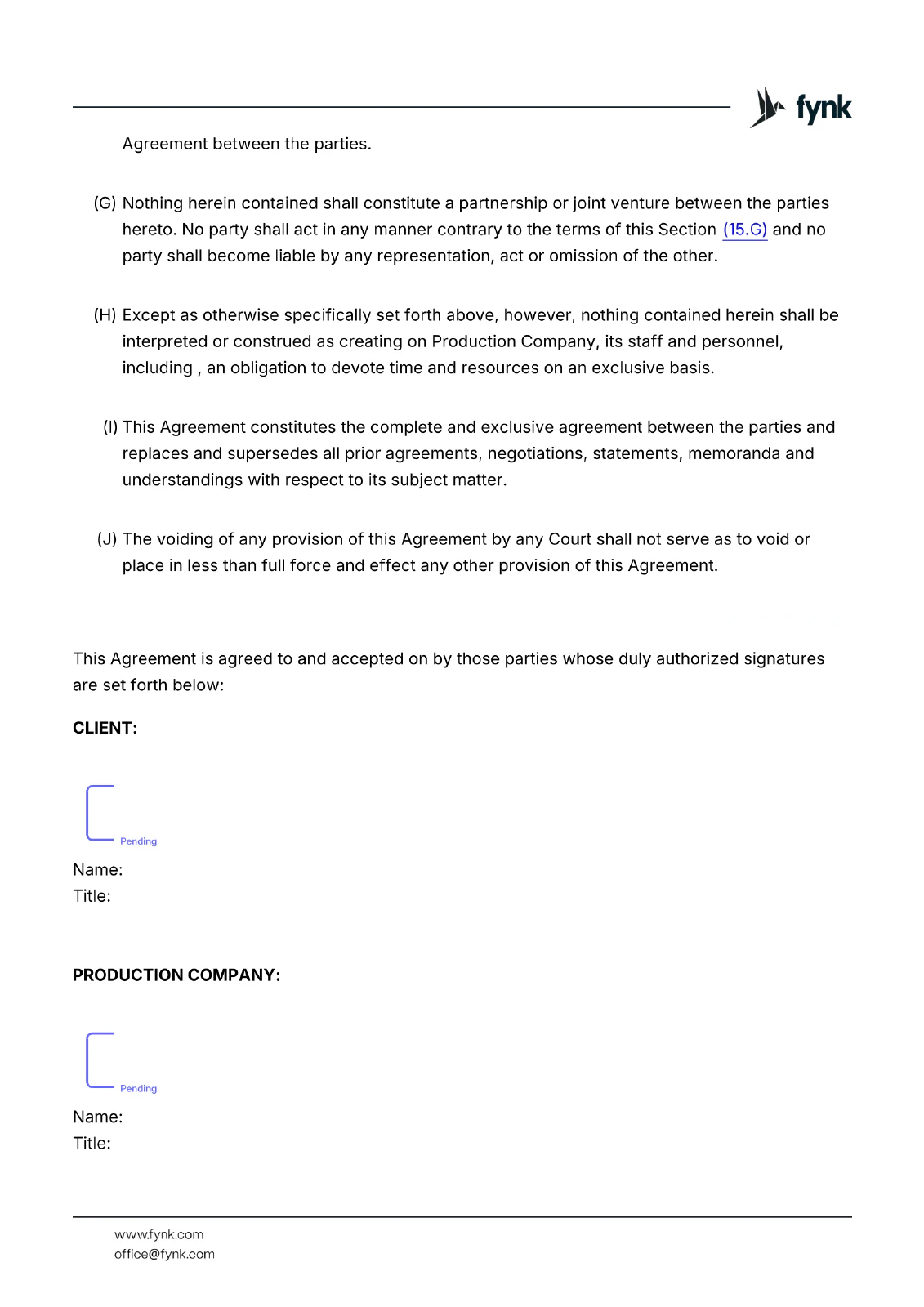 fynk

Agreement between the parties.

(G) Nothing herein contained shall constitute a partnership or joint venture between the parties hereto. No party shall act in any manner contrary to the terms of this Section (15.G) and no party shall become liable by any representation, act or omission of the other.

(H) Except as otherwise specifically set forth above, however, nothing contained herein shall be interpreted or construed as creating on Production Company, its staff and personnel, including , an obligation to devote time and resources on an exclusive basis.

(I) This Agreement constitutes the complete and exclusive agreement between the parties and replaces and supersedes all prior agreements, negotiations, statements, memoranda and understandings with respect to its subject matter.

(J) The voiding of any provision of this Agreement by any Court shall not serve as to void or place in less than full force and effect any other provision of this Agreement.

This Agreement is agreed to and accepted on by those parties whose duly authorized signatures are set forth below:

CLIENT:

Pending

Name:
Title:

PRODUCTION COMPANY:

Pending

Name:
Title:

www.fynk.com
office@fynk.com